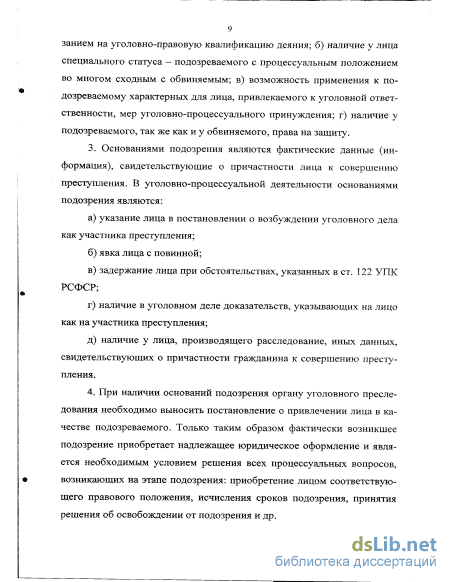 9

занием на уголовно-правовую квалификацию деяния; б) наличие у лица специального статуса – подозреваемого с процессуальным положением во многом сходным с обвиняемым; в) возможность применения к подозреваемому характерных для лица, привлекаемого к уголовной ответственности, мер уголовно-процессуального принуждения; г) наличие у подозреваемого, так же как и у обвиняемого, права на защиту.

3. Основаниями подозрения являются фактические данные (информация), свидетельствующие о причастности лица к совершению преступления. В уголовно-процессуальной деятельности основаниями подозрения являются:

а) указание лица в постановлении о возбуждении уголовного дела как участника преступления;

б) явка лица с повинной;

в) задержание лица при обстоятельствах, указанных в ст. 122 УПК РСФСР;

г) наличие в уголовном деле доказательств, указывающих на лицо как на участника преступления;

д) наличие у лица, производящего расследование, иных данных, свидетельствующих о причастности гражданина к совершению преступления.

4. При наличии оснований подозрения органу уголовного преследования необходимо выносить постановление о привлечении лица в качестве подозреваемого. Только таким образом фактически возникшее подозрение приобретает надлежащее юридическое оформление и является необходимым условием решения всех процессуальных вопросов, возникающих на этапе подозрения: приобретение лицом соответствующего правового положения, исчисления сроков подозрения, принятия решения об освобождении от подозрения и др.

dsLib.net
библиотека диссертаций